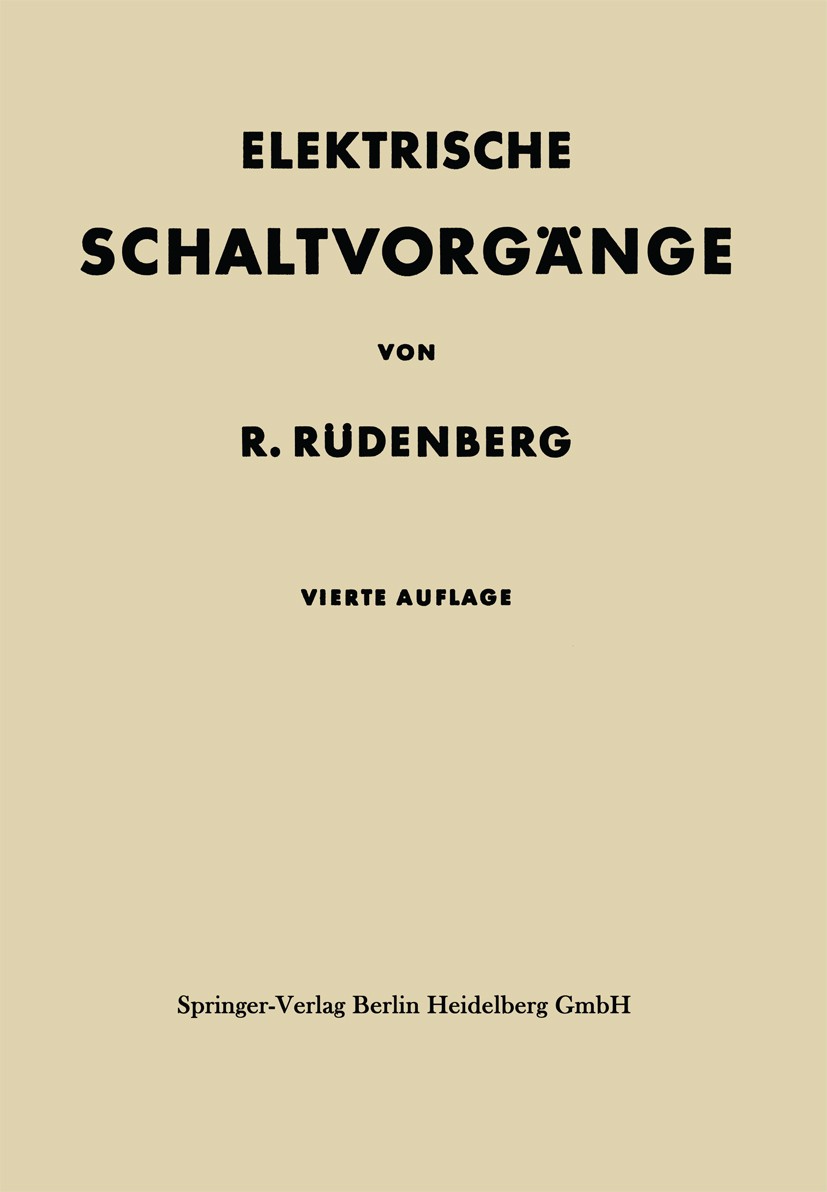 ELEKTRISCHE
SCHALTVORGÄNGE

VON

R. RÜDENBERG

VIERTE AUFLAGE

Springer-Verlag Berlin Heidelberg GmbH